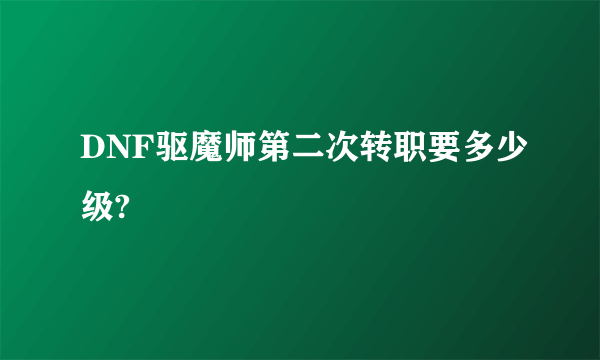 DNF驱魔师第二次转职要多少级?